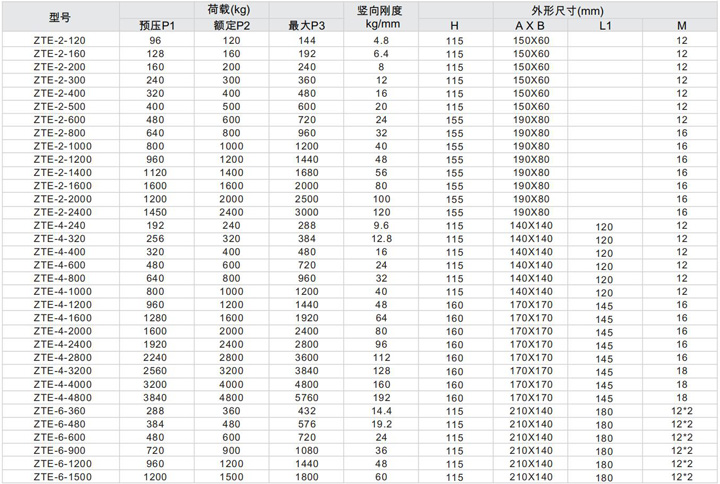 | 型号 | 荷载(kg) 预压P1 | 荷载(kg) 额定P2 | 荷载(kg) 最大P3 | 竖向刚度 kg/mm | 外形尺寸(mm) H | 外形尺寸(mm) A X B | 外形尺寸(mm) L1 | 外形尺寸(mm) M |
|---|---|---|---|---|---|---|---|---|
| ZTE-2-120 | 96 | 120 | 144 | 4.8 | 115 | 150X60 | | 12 |
| ZTE-2-160 | 128 | 160 | 192 | 6.4 | 115 | 150X60 | | 12 |
| ZTE-2-200 | 160 | 200 | 240 | 8 | 115 | 150X60 | | 12 |
| ZTE-2-300 | 240 | 300 | 360 | 12 | 115 | 150X60 | | 12 |
| ZTE-2-400 | 320 | 400 | 480 | 16 | 115 | 150X60 | | 12 |
| ZTE-2-500 | 400 | 500 | 600 | 20 | 115 | 150X60 | | 12 |
| ZTE-2-600 | 480 | 600 | 720 | 24 | 155 | 190X80 | | 12 |
| ZTE-2-800 | 640 | 800 | 960 | 32 | 155 | 190X80 | | 16 |
| ZTE-2-1000 | 800 | 1000 | 1200 | 40 | 155 | 190X80 | | 16 |
| ZTE-2-1200 | 960 | 1200 | 1440 | 48 | 155 | 190X80 | | 16 |
| ZTE-2-1400 | 1120 | 1400 | 1680 | 56 | 155 | 190X80 | | 16 |
| ZTE-2-1600 | 1600 | 1600 | 2000 | 80 | 155 | 190X80 | | 16 |
| ZTE-2-2000 | 1200 | 2000 | 2500 | 100 | 155 | 190X80 | | 16 |
| ZTE-2-2400 | 1450 | 2400 | 3000 | 120 | 155 | 190X80 | | 16 |
| ZTE-4-240 | 192 | 240 | 288 | 9.6 | 115 | 140X140 | 120 | 12 |
| ZTE-4-320 | 256 | 320 | 384 | 12.8 | 115 | 140X140 | 120 | 12 |
| ZTE-4-400 | 320 | 400 | 480 | 16 | 115 | 140X140 | 120 | 12 |
| ZTE-4-600 | 480 | 600 | 720 | 24 | 115 | 140X140 | 120 | 12 |
| ZTE-4-800 | 640 | 800 | 960 | 32 | 115 | 140X140 | 120 | 12 |
| ZTE-4-1000 | 800 | 1000 | 1200 | 40 | 115 | 140X140 | 120 | 12 |
| ZTE-4-1200 | 960 | 1200 | 1440 | 48 | 160 | 170X170 | 145 | 16 |
| ZTE-4-1600 | 1280 | 1600 | 1920 | 64 | 160 | 170X170 | 145 | 16 |
| ZTE-4-2000 | 1600 | 2000 | 2400 | 80 | 160 | 170X170 | 145 | 16 |
| ZTE-4-2400 | 1920 | 2400 | 2800 | 96 | 160 | 170X170 | 145 | 16 |
| ZTE-4-2800 | 2240 | 2800 | 3600 | 112 | 160 | 170X170 | 145 | 16 |
| ZTE-4-3200 | 2560 | 3200 | 3840 | 128 | 160 | 170X170 | 145 | 18 |
| ZTE-4-4000 | 3200 | 4000 | 4800 | 160 | 160 | 170X170 | 145 | 18 |
| ZTE-4-4800 | 3840 | 4800 | 5760 | 192 | 160 | 170X170 | 145 | 18 |
| ZTE-6-360 | 288 | 360 | 432 | 14.4 | 115 | 210X140 | 180 | 12*2 |
| ZTE-6-480 | 384 | 480 | 576 | 19.2 | 115 | 210X140 | 180 | 12*2 |
| ZTE-6-600 | 480 | 600 | 720 | 24 | 115 | 210X140 | 180 | 12*2 |
| ZTE-6-900 | 720 | 900 | 1080 | 36 | 115 | 210X140 | 180 | 12*2 |
| ZTE-6-1200 | 960 | 1200 | 1440 | 48 | 115 | 210X140 | 180 | 12*2 |
| ZTE-6-1500 | 1200 | 1500 | 1800 | 60 | 115 | 210X140 | 180 | 12*2 |